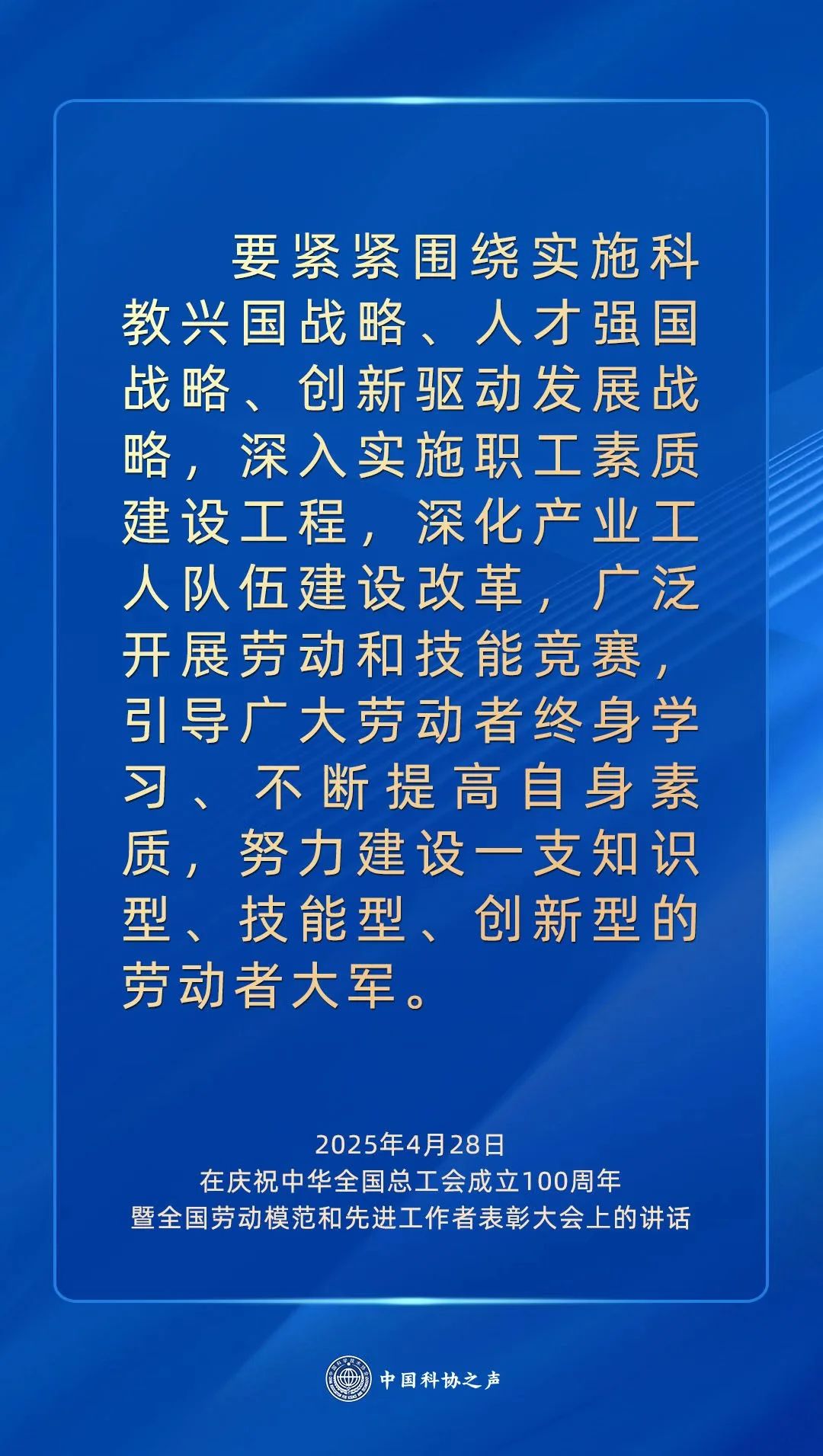 要紧紧围绕实施科教兴国战略、人才强国战略、创新驱动发展战略，深入实施职工素质建设工程，深化产业工人队伍建设改革，广泛开展劳动和技能竞赛，引导广大劳动者终身学习、不断提高自身素质，努力建设一支知识型、技能型、创新型的劳动者大军。

2025年4月28日
在庆祝中华全国总工会成立100周年
暨全国劳动模范和先进工作者表彰大会上的讲话

中国科协之声